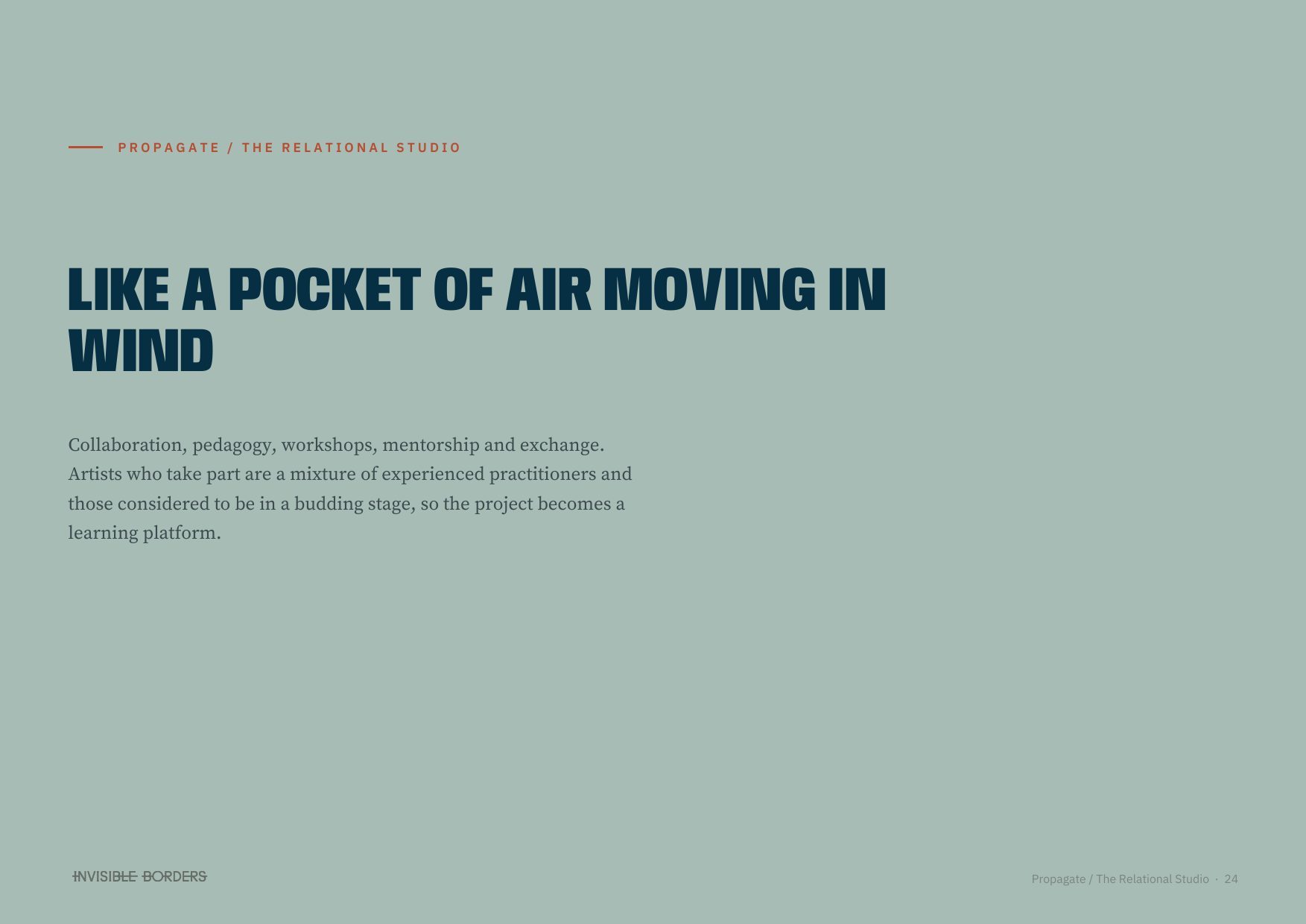 PROPAGATE / THE RELATIONAL STUDIO

LIKE A POCKET OF AIR MOVING IN WIND

Collaboration, pedagogy, workshops, mentorship and exchange. Artists who take part are a mixture of experienced practitioners and those considered to be in a budding stage, so the project becomes a learning platform.

INVISIBLE BORDERS

Propagate / The Relational Studio · 24